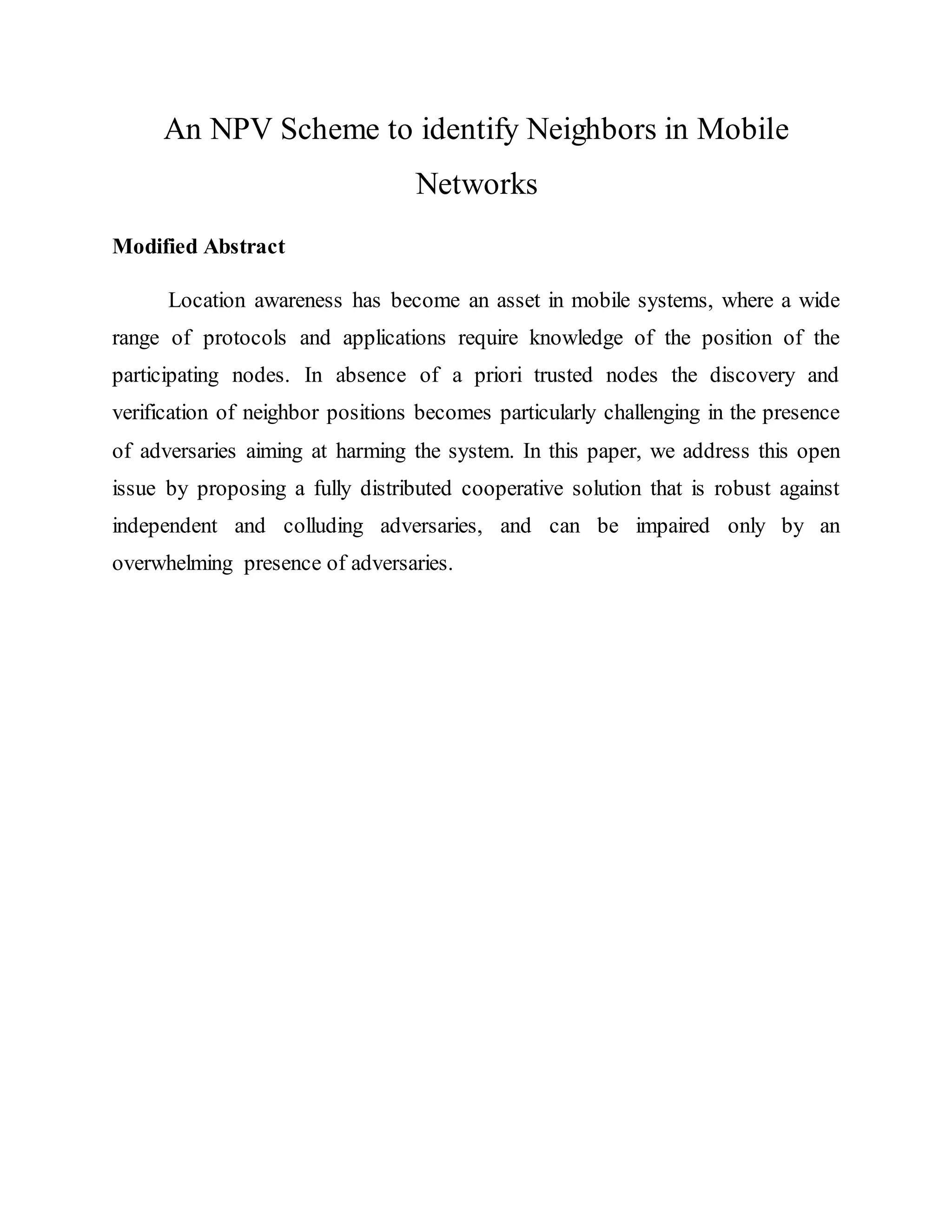 An NPV Scheme to identify Neighbors in Mobile Networks

Modified Abstract

Location awareness has become an asset in mobile systems, where a wide range of protocols and applications require knowledge of the position of the participating nodes. In absence of a priori trusted nodes the discovery and verification of neighbor positions becomes particularly challenging in the presence of adversaries aiming at harming the system. In this paper, we address this open issue by proposing a fully distributed cooperative solution that is robust against independent and colluding adversaries, and can be impaired only by an overwhelming presence of adversaries.